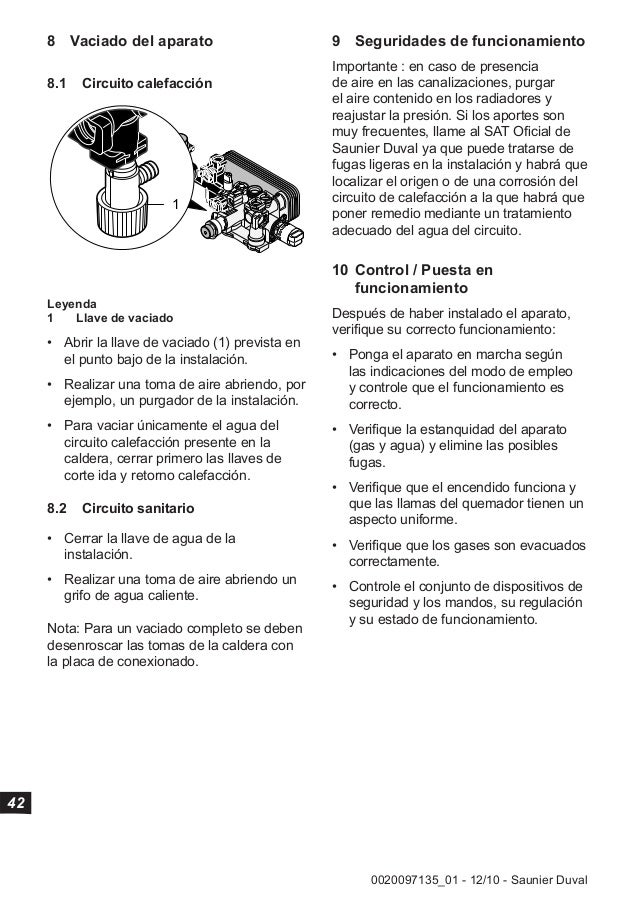 8 Vaciado del aparato

8.1 Circuito calefacción

1

Leyenda
1 Llave de vaciado

• Abrir la llave de vaciado (1) prevista en el punto bajo de la instalación.

• Realizar una toma de aire abriendo, por ejemplo, un purgador de la instalación.

• Para vaciar únicamente el agua del circuito calefacción presente en la caldera, cerrar primero las llaves de corte ida y retorno calefacción.

8.2 Circuito sanitario

• Cerrar la llave de agua de la instalación.

• Realizar una toma de aire abriendo un grifo de agua caliente.

Nota: Para un vaciado completo se deben desenroscar las tomas de la caldera con la placa de conexionado.

9 Seguridades de funcionamiento

Importante : en caso de presencia de aire en las canalizaciones, purgar el aire contenido en los radiadores y reajustar la presión. Si los aportes son muy frecuentes, llame al SAT Oficial de Saunier Duval ya que puede tratarse de fugas ligeras en la instalación y habrá que localizar el origen o de una corrosión del circuito de calefacción a la que habrá que poner remedio mediante un tratamiento adecuado del agua del circuito.

10 Control / Puesta en funcionamiento

Después de haber instalado el aparato, verifique su correcto funcionamiento:

• Ponga el aparato en marcha según las indicaciones del modo de empleo y controle que el funcionamiento es correcto.

• Verifique la estanquidad del aparato (gas y agua) y elimine las posibles fugas.

• Verifique que el encendido funciona y que las llamas del quemador tienen un aspecto uniforme.

• Verifique que los gases son evacuados correctamente.

• Controle el conjunto de dispositivos de seguridad y los mandos, su regulación y su estado de funcionamiento.

42

0020097135_01 - 12/10 - Saunier Duval